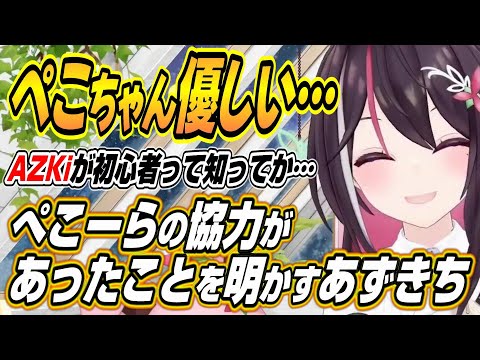 ぺこちゃん優しい…

AZKiが初心者って知ってか…

ぺこーらの協力があったことを明かすあずきち